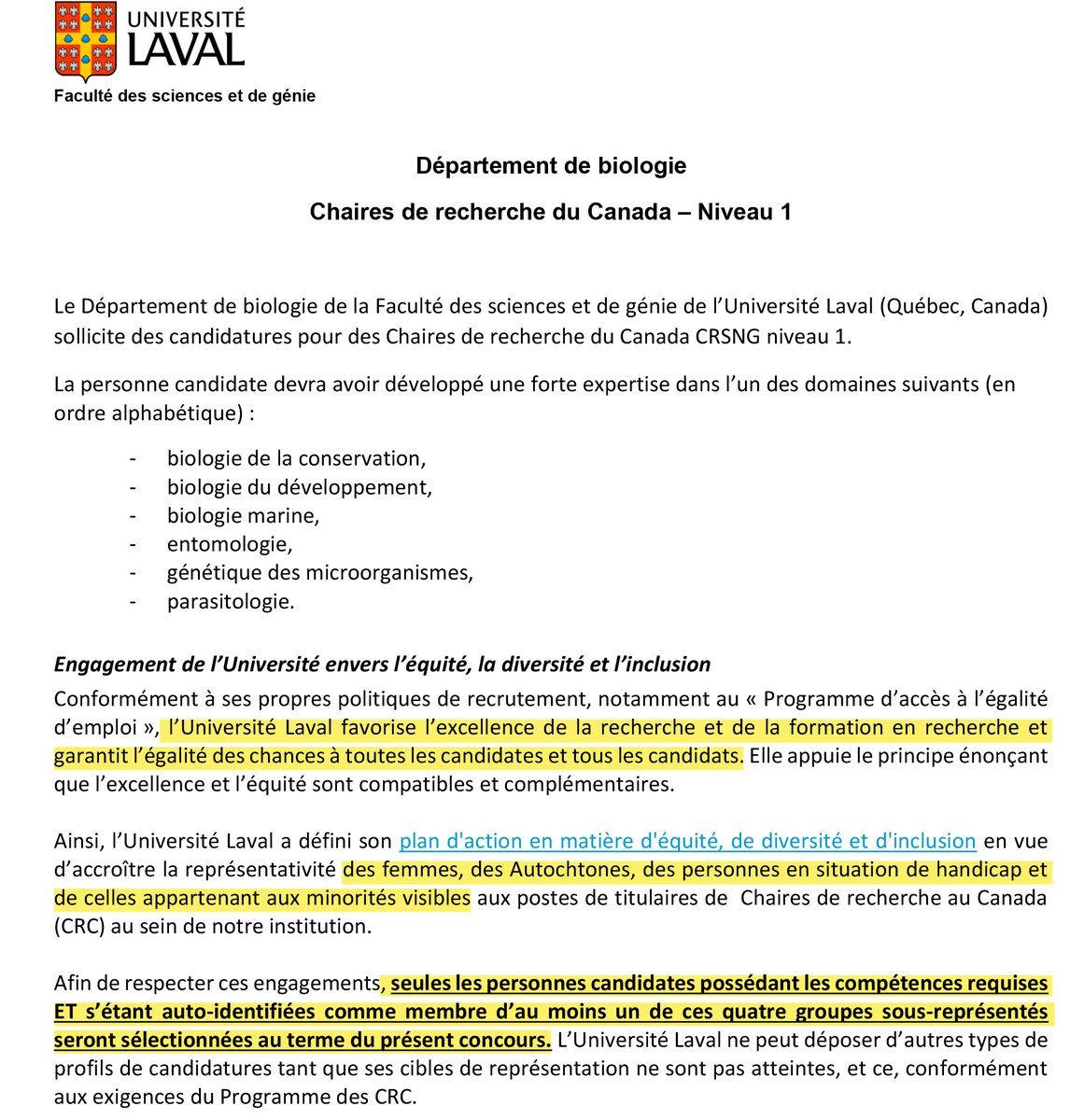 UNIVERSITÉ LAVAL

Faculté des sciences et de génie

Département de biologie

Chaires de recherche du Canada – Niveau 1

Le Département de biologie de la Faculté des sciences et de génie de l'Université Laval (Québec, Canada) sollicite des candidatures pour des Chaires de recherche du Canada CRSNG niveau 1.

La personne candidate devra avoir développé une forte expertise dans l'un des domaines suivants (en ordre alphabétique) :

- biologie de la conservation,
- biologie du développement,
- biologie marine,
- entomologie,
- génétique des microorganismes,
- parasitologie.

Engagement de l'Université envers l'équité, la diversité et l'inclusion

Conformément à ses propres politiques de recrutement, notamment au « Programme d'accès à l'égalité d'emploi », l'Université Laval favorise l'excellence de la recherche et de la formation en recherche et garantit l'égalité des chances à toutes les candidates et tous les candidats. Elle appuie le principe énonçant que l'excellence et l'équité sont compatibles et complémentaires.

Ainsi, l'Université Laval a défini son plan d'action en matière d'équité, de diversité et d'inclusion en vue d'accroître la représentativité des femmes, des Autochtones, des personnes en situation de handicap et de celles appartenant aux minorités visibles aux postes de titulaires de Chaires de recherche au Canada (CRC) au sein de notre institution.

Afin de respecter ces engagements, seules les personnes candidates possédant les compétences requises ET s'étant auto-identifiées comme membre d'au moins un de ces quatre groupes sous-représentés seront sélectionnées au terme du présent concours. L'Université Laval ne peut déposer d'autres types de profils de candidatures tant que ses cibles de représentation ne sont pas atteintes, et ce, conformément aux exigences du Programme des CRC.